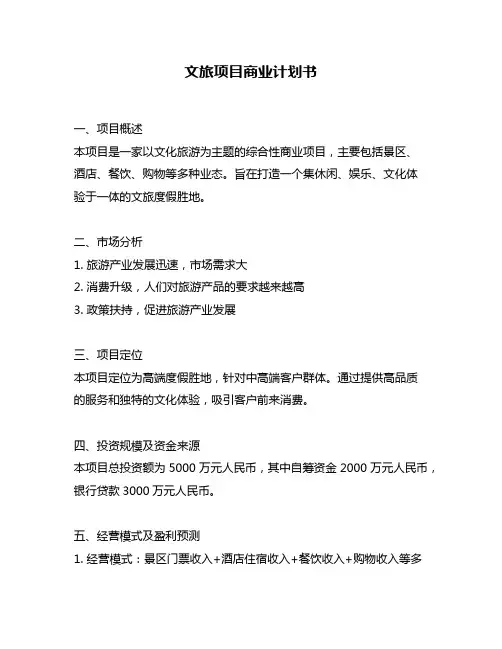 文旅项目商业计划书

一、项目概述
本项目是一家以文化旅游为主题的综合性商业项目，主要包括景区、酒店、餐饮、购物等多种业态。旨在打造一个集休闲、娱乐、文化体验于一体的文旅度假胜地。

二、市场分析
1. 旅游产业发展迅速，市场需求大
2. 消费升级，人们对旅游产品的要求越来越高
3. 政策扶持，促进旅游产业发展

三、项目定位
本项目定位为高端度假胜地，针对中高端客户群体。通过提供高品质的服务和独特的文化体验，吸引客户前来消费。

四、投资规模及资金来源
本项目总投资额为 5000 万元人民币，其中自筹资金 2000 万元人民币，银行贷款 3000 万元人民币。

五、经营模式及盈利预测
1. 经营模式：景区门票收入+酒店住宿收入+餐饮收入+购物收入等多